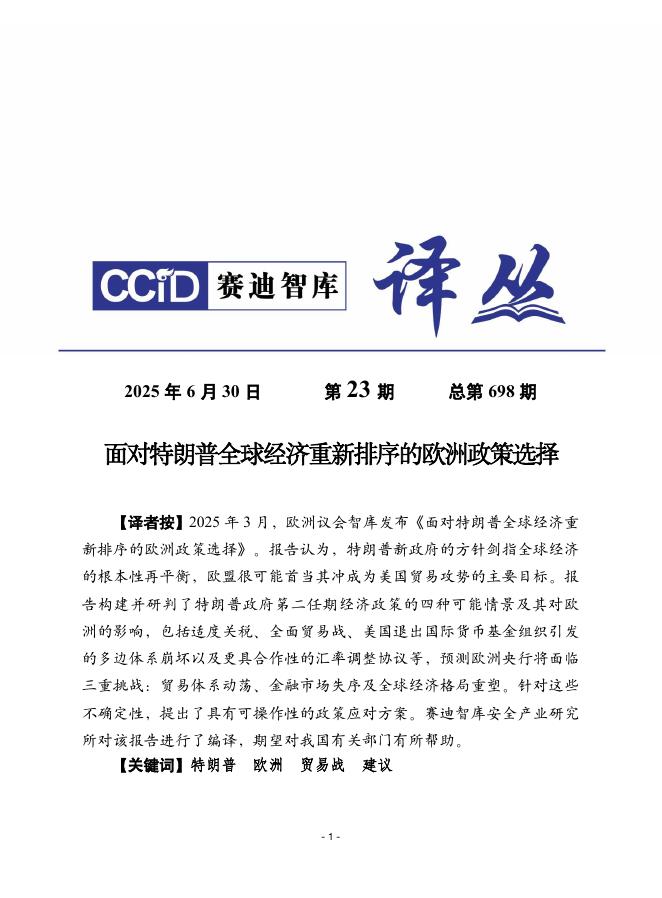 CCID 赛迪智库 译丛

2025 年 6 月 30 日　　第 23 期　　总第 698 期

面对特朗普全球经济重新排序的欧洲政策选择

【译者按】2025 年 3 月，欧洲议会智库发布《面对特朗普全球经济重新排序的欧洲政策选择》。报告认为，特朗普新政府的方针剑指全球经济的根本性再平衡，欧盟很可能首当其冲成为美国贸易攻势的主要目标。报告构建并研判了特朗普政府第二任期经济政策的四种可能情景及其对欧洲的影响，包括适度关税、全面贸易战、美国退出国际货币基金组织引发的多边体系崩坏以及更具合作性的汇率调整协议等，预测欧洲央行将面临三重挑战：贸易体系动荡、金融市场失序及全球经济格局重塑。针对这些不确定性，提出了具有可操作性的政策应对方案。赛迪智库安全产业研究所对该报告进行了编译，期望对我国有关部门有所帮助。

【关键词】特朗普　欧洲　贸易战　建议

- 1 -